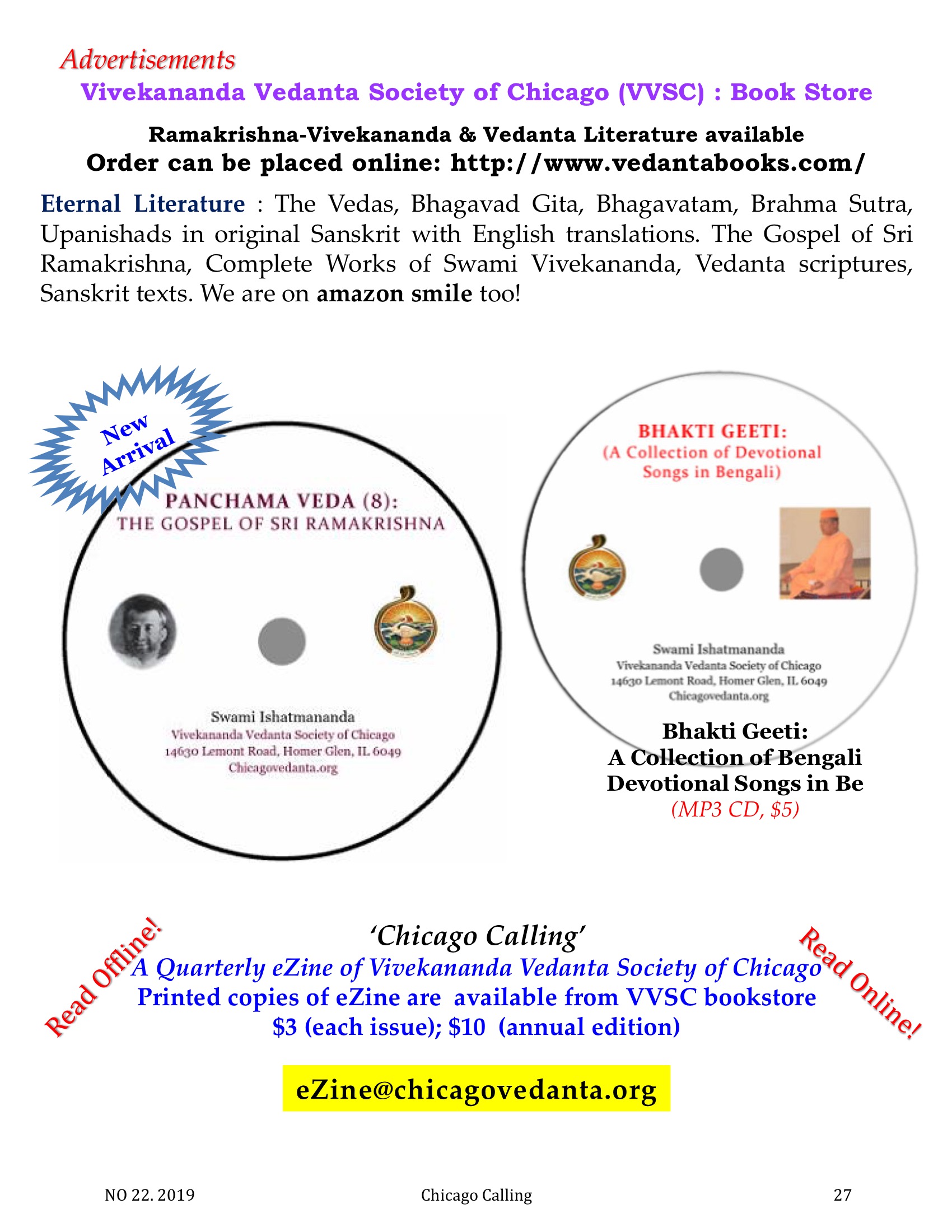 Advertisements

Vivekananda Vedanta Society of Chicago (VVSC) : Book Store

Ramakrishna-Vivekananda & Vedanta Literature available
Order can be placed online: http://www.vedantabooks.com/

Eternal Literature : The Vedas, Bhagavad Gita, Bhagavatam, Brahma Sutra, Upanishads in original Sanskrit with English translations. The Gospel of Sri Ramakrishna, Complete Works of Swami Vivekananda, Vedanta scriptures, Sanskrit texts. We are on amazon smile too!

New Arrival

PANCHAMA VEDA (8):
THE GOSPEL OF SRI RAMAKRISHNA

Swami Ishatmananda
Vivekananda Vedanta Society of Chicago
14630 Lemont Road, Homer Glen, IL 6049
Chicagovedanta.org

BHAKTI GEETI:
(A Collection of Devotional Songs in Bengali)

Swami Ishatmananda
Vivekananda Vedanta Society of Chicago
14630 Lemont Road, Homer Glen, IL 6049
Chicagovedanta.org

Bhakti Geeti:
A Collection of Bengali Devotional Songs in Be
(MP3 CD, $5)

Read Offline!

'Chicago Calling'
A Quarterly eZine of Vivekananda Vedanta Society of Chicago
Printed copies of eZine are available from VVSC bookstore
$3 (each issue); $10 (annual edition)

Read Online!

eZine@chicagovedanta.org

NO 22. 2019
Chicago Calling
27